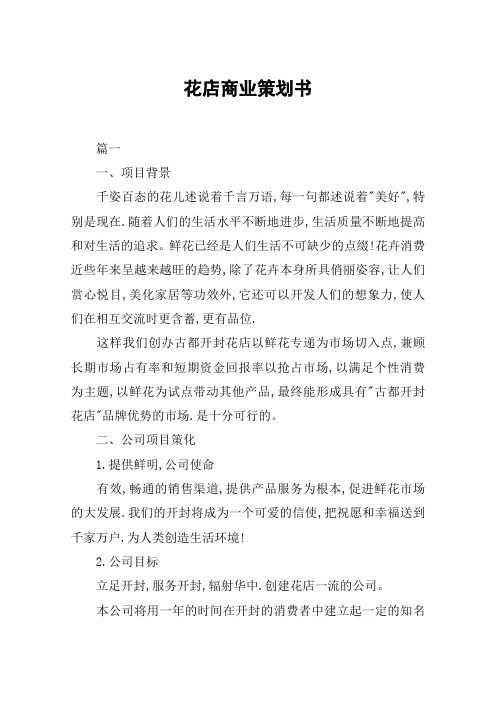 花店商业策划书

篇一

一、项目背景

千姿百态的花儿述说着千言万语,每一句都述说着"美好",特别是现在.随着人们的生活水平不断地进步,生活质量不断地提高和对生活的追求。鲜花已经是人们生活不可缺少的点缀!花卉消费近些年来呈越来越旺的趋势,除了花卉本身所具俏丽姿容,让人们赏心悦目,美化家居等功效外,它还可以开发人们的想象力,使人们在相互交流时更含蓄,更有品位.

这样我们创办古都开封花店以鲜花专递为市场切入点,兼顾长期市场占有率和短期资金回报率以抢占市场,以满足个性消费为主题,以鲜花为试点带动其他产品,最终能形成具有"古都开封花店"品牌优势的市场.是十分可行的。

二、公司项目策化

1.提供鲜明,公司使命

有效,畅通的销售渠道,提供产品服务为根本,促进鲜花市场的大发展.我们的开封将成为一个可爱的信使,把祝愿和幸福送到千家万户.为人类创造生活环境!

2.公司目标

立足开封,服务开封,辐射华中.创建花店一流的公司。

本公司将用一年的时间在开封的消费者中建立起一定的知名